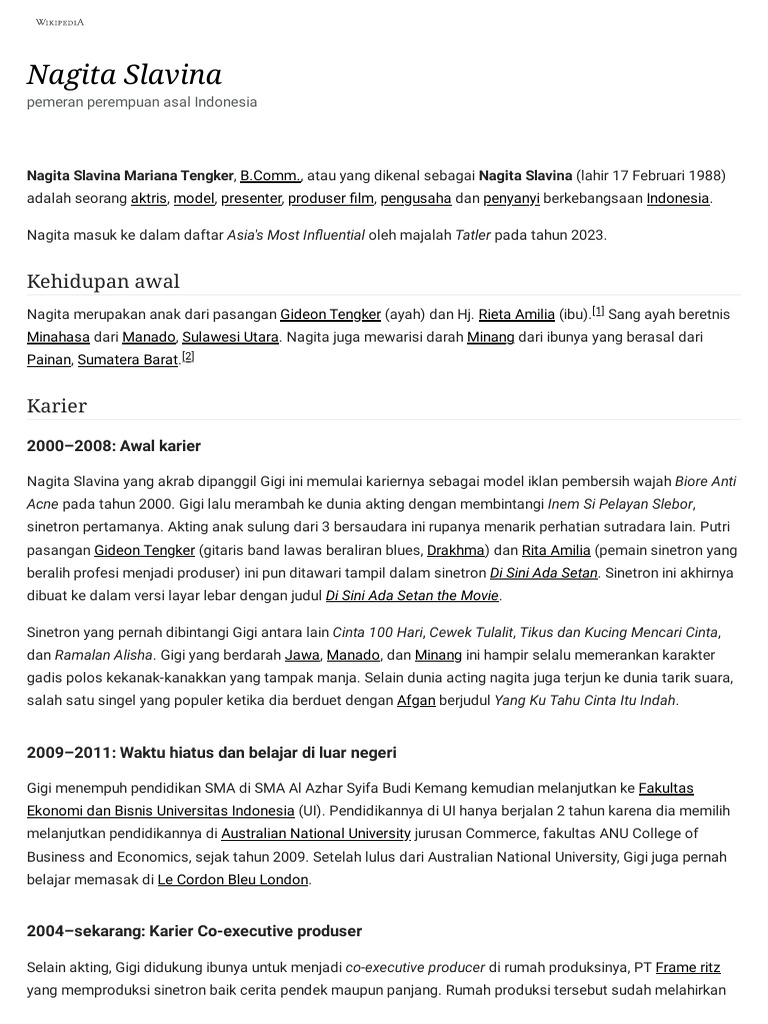 WIKIPEDIA

Nagita Slavina
pemeran perempuan asal Indonesia

Nagita Slavina Mariana Tengker, B.Comm., atau yang dikenal sebagai Nagita Slavina (lahir 17 Februari 1988) adalah seorang aktris, model, presenter, produser film, pengusaha dan penyanyi berkebangsaan Indonesia.

Nagita masuk ke dalam daftar Asia's Most Influential oleh majalah Tatler pada tahun 2023.

Kehidupan awal

Nagita merupakan anak dari pasangan Gideon Tengker (ayah) dan Hj. Rieta Amilia (ibu).[1] Sang ayah beretnis Minahasa dari Manado, Sulawesi Utara. Nagita juga mewarisi darah Minang dari ibunya yang berasal dari Painan, Sumatera Barat.[2]

Karier

2000–2008: Awal karier

Nagita Slavina yang akrab dipanggil Gigi ini memulai kariernya sebagai model iklan pembersih wajah Biore Anti Acne pada tahun 2000. Gigi lalu merambah ke dunia akting dengan membintangi Inem Si Pelayan Slebor, sinetron pertamanya. Akting anak sulung dari 3 bersaudara ini rupanya menarik perhatian sutradara lain. Putri pasangan Gideon Tengker (gitaris band lawas beraliran blues, Drakhma) dan Rita Amilia (pemain sinetron yang beralih profesi menjadi produser) ini pun ditawari tampil dalam sinetron Di Sini Ada Setan. Sinetron ini akhirnya dibuat ke dalam versi layar lebar dengan judul Di Sini Ada Setan the Movie.

Sinetron yang pernah dibintangi Gigi antara lain Cinta 100 Hari, Cewek Tulalit, Tikus dan Kucing Mencari Cinta, dan Ramalan Alisha. Gigi yang berdarah Jawa, Manado, dan Minang ini hampir selalu memerankan karakter gadis polos kekanak-kanakkan yang tampak manja. Selain dunia acting nagita juga terjun ke dunia tarik suara, salah satu singel yang populer ketika dia berduet dengan Afgan berjudul Yang Ku Tahu Cinta Itu Indah.

2009–2011: Waktu hiatus dan belajar di luar negeri

Gigi menempuh pendidikan SMA di SMA Al Azhar Syifa Budi Kemang kemudian melanjutkan ke Fakultas Ekonomi dan Bisnis Universitas Indonesia (UI). Pendidikannya di UI hanya berjalan 2 tahun karena dia memilih melanjutkan pendidikannya di Australian National University jurusan Commerce, fakultas ANU College of Business and Economics, sejak tahun 2009. Setelah lulus dari Australian National University, Gigi juga pernah belajar memasak di Le Cordon Bleu London.

2004–sekarang: Karier Co-executive produser

Selain akting, Gigi didukung ibunya untuk menjadi co-executive producer di rumah produksinya, PT Frame ritz yang memproduksi sinetron baik cerita pendek maupun panjang. Rumah produksi tersebut sudah melahirkan